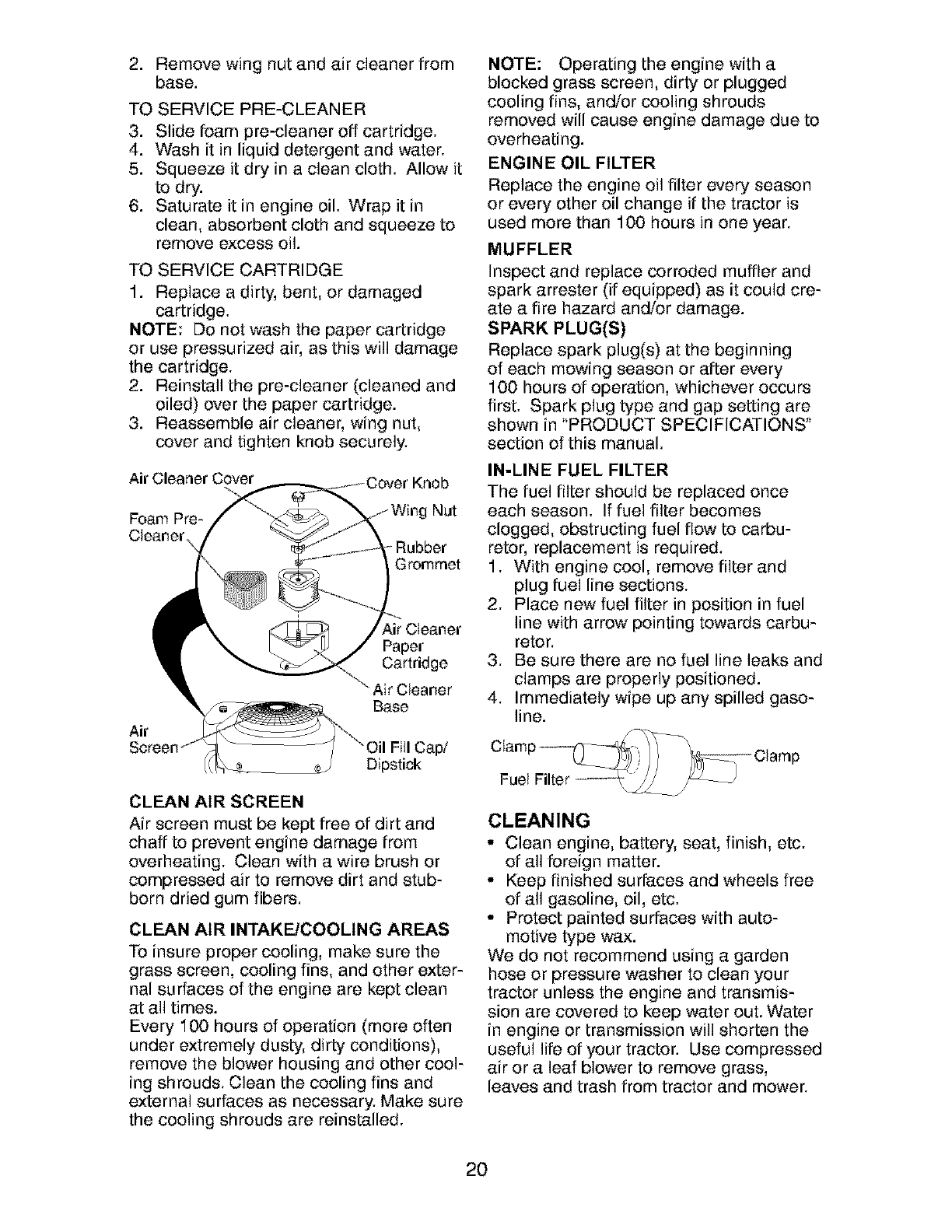 2. Remove wing nut and air cleaner from base.

TO SERVICE PRE-CLEANER
3. Slide foam pre-cleaner off cartridge.
4. Wash it in liquid detergent and water.
5. Squeeze it dry in a clean cloth. Allow it to dry.
6. Saturate it in engine oil. Wrap it in clean, absorbent cloth and squeeze to remove excess oil.

TO SERVICE CARTRIDGE
1. Replace a dirty, bent, or damaged cartridge.
NOTE: Do not wash the paper cartridge or use pressurized air, as this will damage the cartridge.
2. Reinstall the pre-cleaner (cleaned and oiled) over the paper cartridge.
3. Reassemble air cleaner, wing nut, cover and tighten knob securely.

Air Cleaner Cover
Cover Knob
Foam Pre-Cleaner
Wing Nut
Rubber Grommet
Air Cleaner Paper Cartridge
Air Cleaner Base
Air Screen
Oil Fill Cap/ Dipstick

CLEAN AIR SCREEN
Air screen must be kept free of dirt and chaff to prevent engine damage from overheating. Clean with a wire brush or compressed air to remove dirt and stubborn dried gum fibers.

CLEAN AIR INTAKE/COOLING AREAS
To insure proper cooling, make sure the grass screen, cooling fins, and other external surfaces of the engine are kept clean at all times.
Every 100 hours of operation (more often under extremely dusty, dirty conditions), remove the blower housing and other cooling shrouds. Clean the cooling fins and external surfaces as necessary. Make sure the cooling shrouds are reinstalled.

NOTE: Operating the engine with a blocked grass screen, dirty or plugged cooling fins, and/or cooling shrouds removed will cause engine damage due to overheating.

ENGINE OIL FILTER
Replace the engine oil filter every season or every other oil change if the tractor is used more than 100 hours in one year.

MUFFLER
Inspect and replace corroded muffler and spark arrester (if equipped) as it could create a fire hazard and/or damage.

SPARK PLUG(S)
Replace spark plug(s) at the beginning of each mowing season or after every 100 hours of operation, whichever occurs first. Spark plug type and gap setting are shown in "PRODUCT SPECIFICATIONS" section of this manual.

IN-LINE FUEL FILTER
The fuel filter should be replaced once each season. If fuel filter becomes clogged, obstructing fuel flow to carburetor, replacement is required.
1. With engine cool, remove filter and plug fuel line sections.
2. Place new fuel filter in position in fuel line with arrow pointing towards carburetor.
3. Be sure there are no fuel line leaks and clamps are properly positioned.
4. Immediately wipe up any spilled gasoline.

Clamp
Clamp
Fuel Filter

CLEANING
• Clean engine, battery, seat, finish, etc. of all foreign matter.
• Keep finished surfaces and wheels free of all gasoline, oil, etc.
• Protect painted surfaces with automotive type wax.
We do not recommend using a garden hose or pressure washer to clean your tractor unless the engine and transmission are covered to keep water out. Water in engine or transmission will shorten the useful life of your tractor. Use compressed air or a leaf blower to remove grass, leaves and trash from tractor and mower.

20